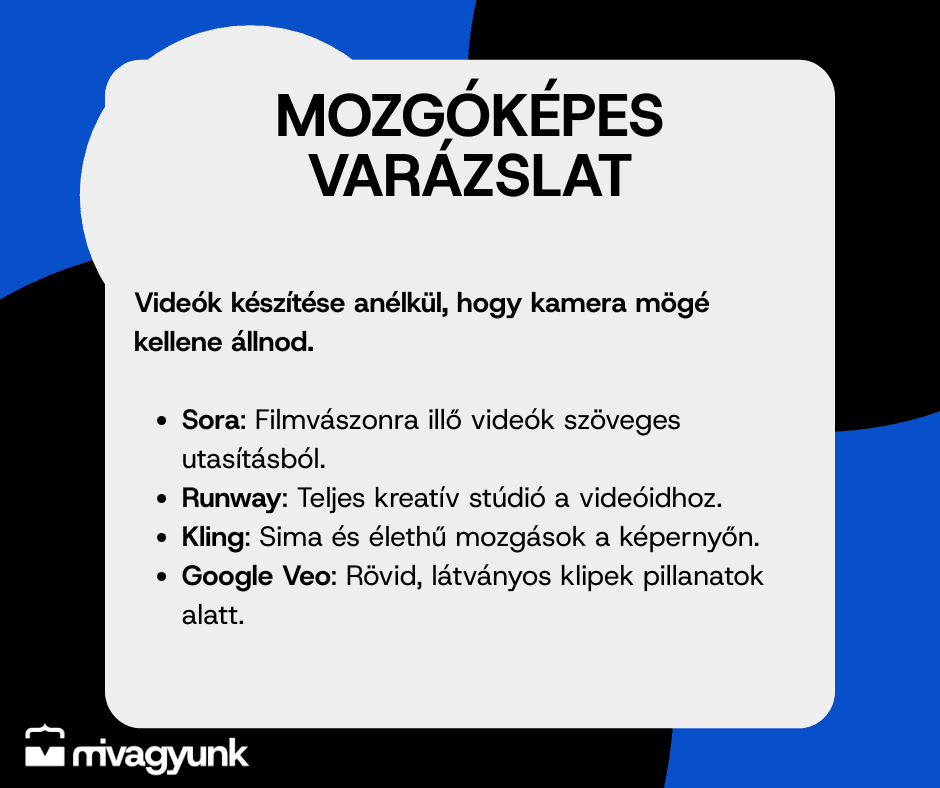 MOZGÓKÉPES VARÁZSLAT

Videók készítése anélkül, hogy kamera mögé kellene állnod.

• Sora: Filmvászonra illő videók szöveges utasításból.
• Runway: Teljes kreatív stúdió a videóidhoz.
• Kling: Sima és élethű mozgások a képernyőn.
• Google Veo: Rövid, látványos klipek pillanatok alatt.

mivagyunk